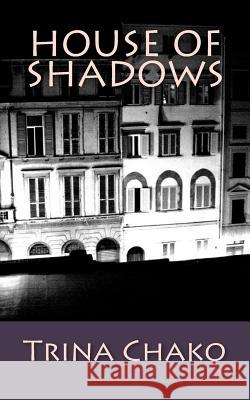 HOUSE OF SHADOWS

TRINA CHAKO

Kraina Książek